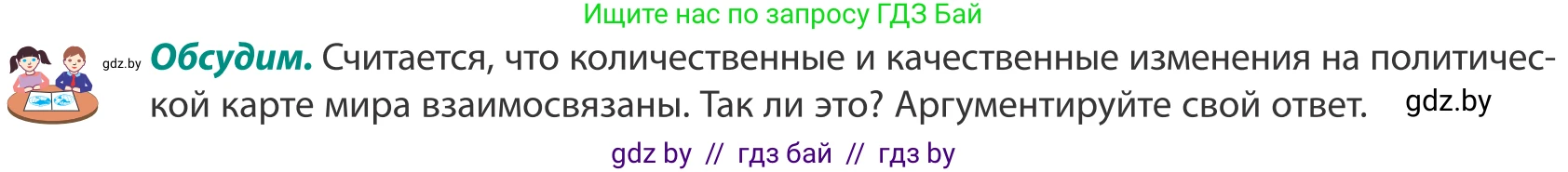 Ищите нас по запросу ГДЗ Бай

gdz.by **Обсудим.** Считается, что количественные и качественные изменения на политической карте мира взаимосвязаны. Так ли это? Аргументируйте свой ответ. gdz.by

gdz by // гдз бай // гдз by